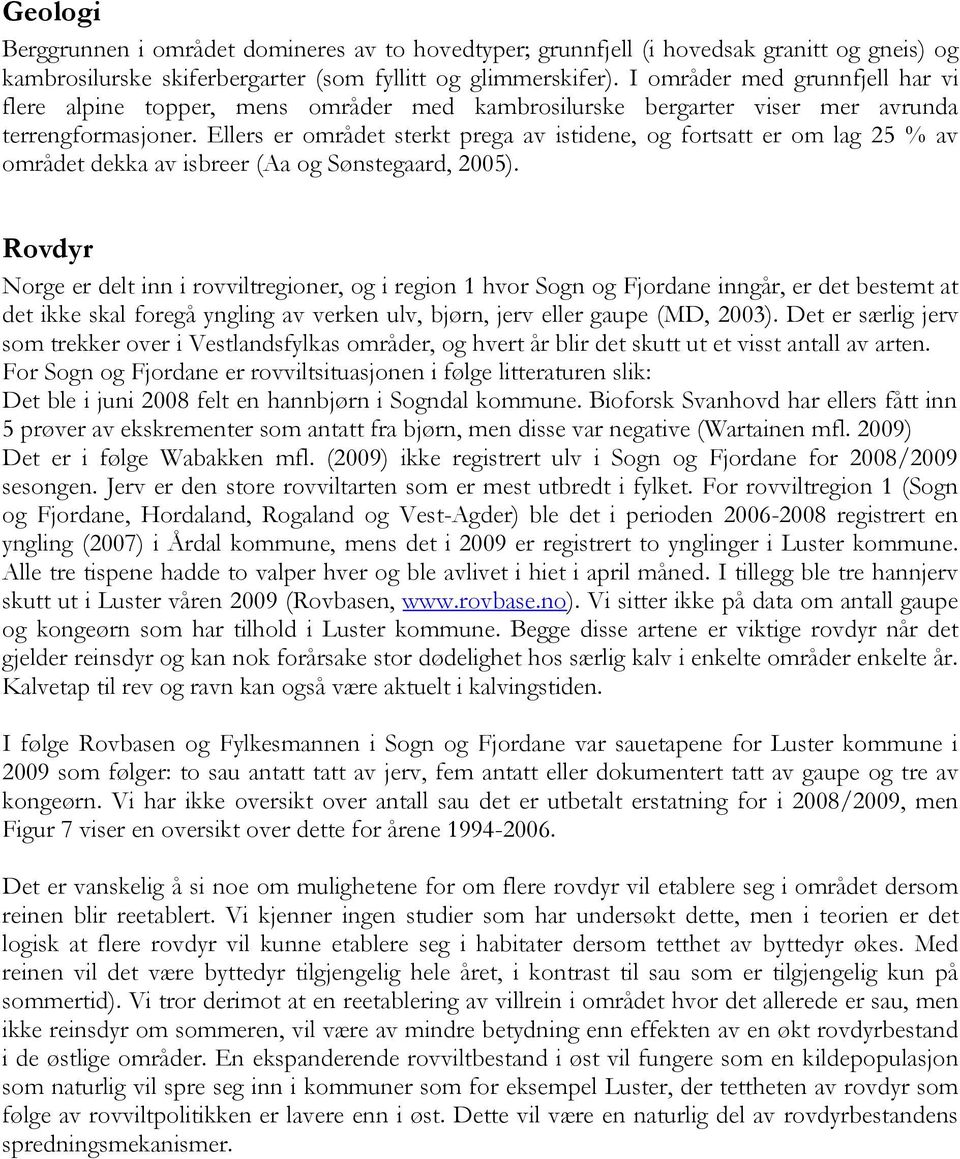 Geologi

Berggrunnen i området domineres av to hovedtyper; grunnfjell (i hovedsak granitt og gneis) og kambrosilurske skiferbergarter (som fyllitt og glimmerskifer). I områder med grunnfjell har vi flere alpine topper, mens områder med kambrosilurske bergarter viser mer avrunda terrengformasjoner. Ellers er området sterkt prega av istidene, og fortsatt er om lag 25 % av området dekka av isbreer (Aa og Sønstegaard, 2005).

Rovdyr

Norge er delt inn i rovviltregioner, og i region 1 hvor Sogn og Fjordane inngår, er det bestemt at det ikke skal foregå yngling av verken ulv, bjørn, jerv eller gaupe (MD, 2003). Det er særlig jerv som trekker over i Vestlandsfylkas områder, og hvert år blir det skutt ut et visst antall av arten. For Sogn og Fjordane er rovviltsituasjonen i følge litteraturen slik:
Det ble i juni 2008 felt en hannbjørn i Sogndal kommune. Bioforsk Svanhovd har ellers fått inn 5 prøver av ekskrementer som antatt fra bjørn, men disse var negative (Wartainen mfl. 2009) Det er i følge Wabakken mfl. (2009) ikke registrert ulv i Sogn og Fjordane for 2008/2009 sesongen. Jerv er den store rovviltarten som er mest utbredt i fylket. For rovviltregion 1 (Sogn og Fjordane, Hordaland, Rogaland og Vest-Agder) ble det i perioden 2006-2008 registrert en yngling (2007) i Årdal kommune, mens det i 2009 er registrert to ynglinger i Luster kommune. Alle tre tispene hadde to valper hver og ble avlivet i hiet i april måned. I tillegg ble tre hannjerv skutt ut i Luster våren 2009 (Rovbasen, www.rovbase.no). Vi sitter ikke på data om antall gaupe og kongeørn som har tilhold i Luster kommune. Begge disse artene er viktige rovdyr når det gjelder reinsdyr og kan nok forårsake stor dødelighet hos særlig kalv i enkelte områder enkelte år. Kalvetap til rev og ravn kan også være aktuelt i kalvingstiden.

I følge Rovbasen og Fylkesmannen i Sogn og Fjordane var sauetapene for Luster kommune i 2009 som følger: to sau antatt tatt av jerv, fem antatt eller dokumentert tatt av gaupe og tre av kongeørn. Vi har ikke oversikt over antall sau det er utbetalt erstatning for i 2008/2009, men Figur 7 viser en oversikt over dette for årene 1994-2006.

Det er vanskelig å si noe om mulighetene for om flere rovdyr vil etablere seg i området dersom reinen blir reetablert. Vi kjenner ingen studier som har undersøkt dette, men i teorien er det logisk at flere rovdyr vil kunne etablere seg i habitater dersom tetthet av byttedyr økes. Med reinen vil det være byttedyr tilgjengelig hele året, i kontrast til sau som er tilgjengelig kun på sommertid). Vi tror derimot at en reetablering av villrein i området hvor det allerede er sau, men ikke reinsdyr om sommeren, vil være av mindre betydning enn effekten av en økt rovdyrbestand i de østlige områder. En ekspanderende rovviltbestand i øst vil fungere som en kildepopulasjon som naturlig vil spre seg inn i kommuner som for eksempel Luster, der tettheten av rovdyr som følge av rovviltpolitikken er lavere enn i øst. Dette vil være en naturlig del av rovdyrbestandens spredningsmekanismer.